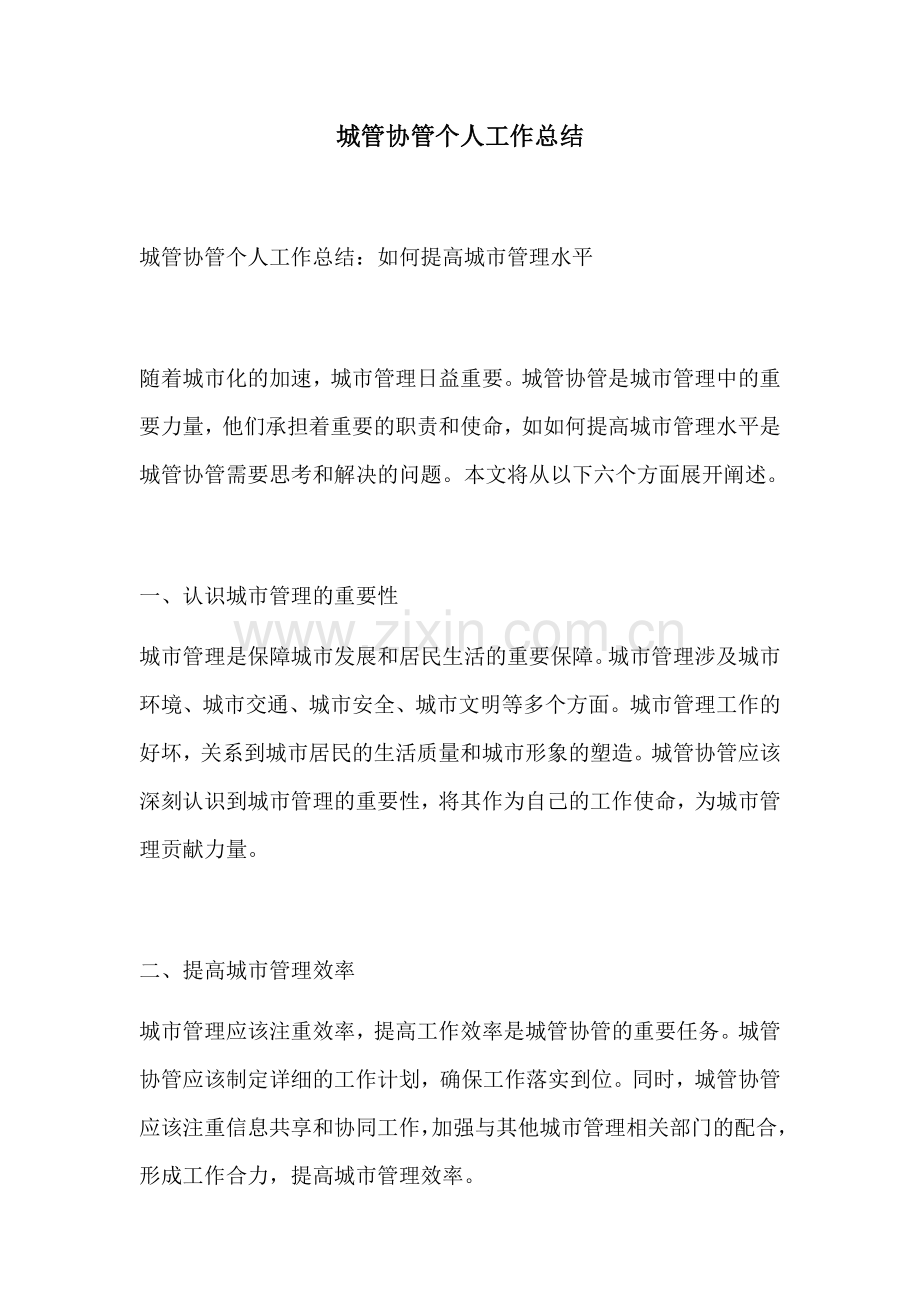 城管协管个人工作总结

城管协管个人工作总结：如何提高城市管理水平

随着城市化的加速，城市管理日益重要。城管协管是城市管理中的重要力量，他们承担着重要的职责和使命，如如何提高城市管理水平是城管协管需要思考和解决的问题。本文将从以下六个方面展开阐述。

一、认识城市管理的重要性

城市管理是保障城市发展和居民生活的重要保障。城市管理涉及城市环境、城市交通、城市安全、城市文明等多个方面。城市管理工作的好坏，关系到城市居民的生活质量和城市形象的塑造。城管协管应该深刻认识到城市管理的重要性，将其作为自己的工作使命，为城市管理贡献力量。

二、提高城市管理效率

城市管理应该注重效率，提高工作效率是城管协管的重要任务。城管协管应该制定详细的工作计划，确保工作落实到位。同时，城管协管应该注重信息共享和协同工作，加强与其他城市管理相关部门的配合，形成工作合力，提高城市管理效率。

www.zixin.com.cn